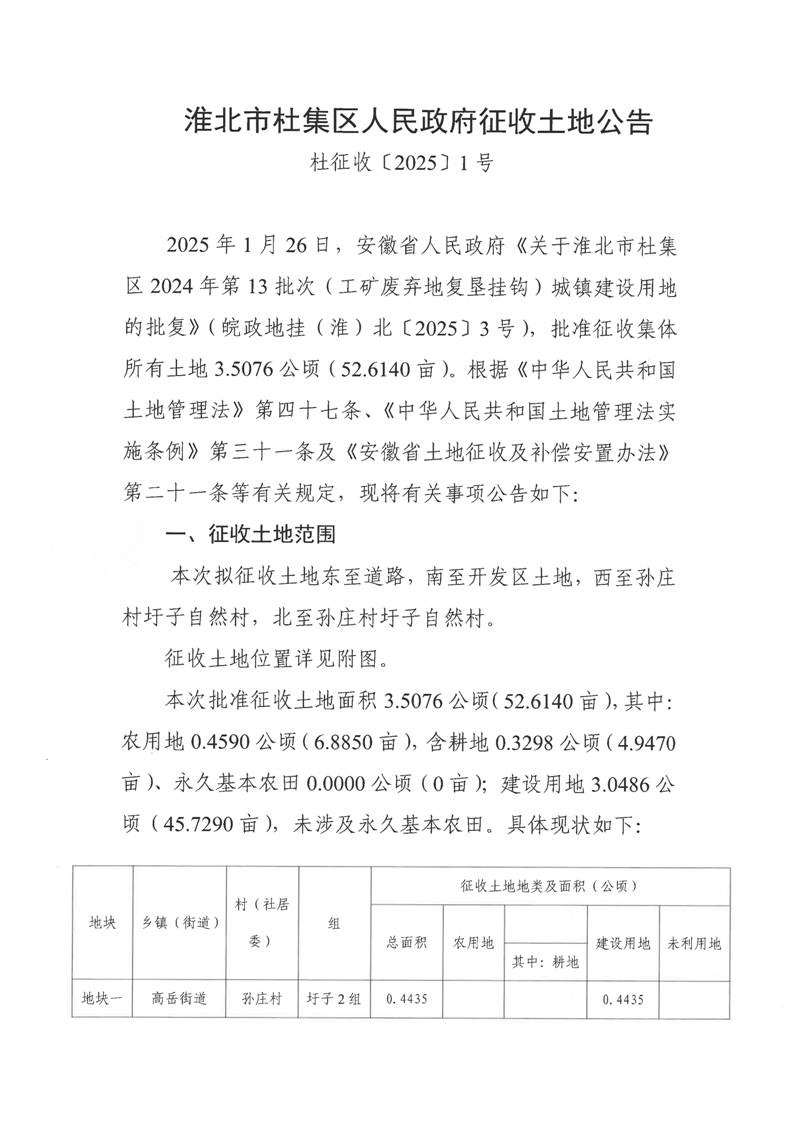 淮北市杜集区人民政府征收土地公告

杜征收〔2025〕1号

2025年1月26日，安徽省人民政府《关于淮北市杜集区2024年第13批次（工矿废弃地复垦挂钩）城镇建设用地的批复》（皖政地挂（淮）北〔2025〕3号），批准征收集体所有土地3.5076公顷（52.6140亩）。根据《中华人民共和国土地管理法》第四十七条、《中华人民共和国土地管理法实施条例》第三十一条及《安徽省土地征收及补偿安置办法》第二十一条等有关规定，现将有关事项公告如下：

一、征收土地范围

本次拟征收土地东至道路，南至开发区土地，西至孙庄村圩子自然村，北至孙庄村圩子自然村。

征收土地位置详见附图。

本次批准征收土地面积3.5076公顷（52.6140亩），其中：农用地0.4590公顷（6.8850亩），含耕地0.3298公顷（4.9470亩）、永久基本农田0.0000公顷（0亩）；建设用地3.0486公顷（45.7290亩），未涉及永久基本农田。具体现状如下：

| 地块 | 乡镇（街道） | 村（社居委） | 组 | 征收土地地类及面积（公顷） | | | | |
|---|---|---|---|---|---|---|---|---|
| | | | | 总面积 | 农用地 | 其中：耕地 | 建设用地 | 未利用地 |
| 地块一 | 高岳街道 | 孙庄村 | 圩子2组 | 0.4435 | | | 0.4435 | |